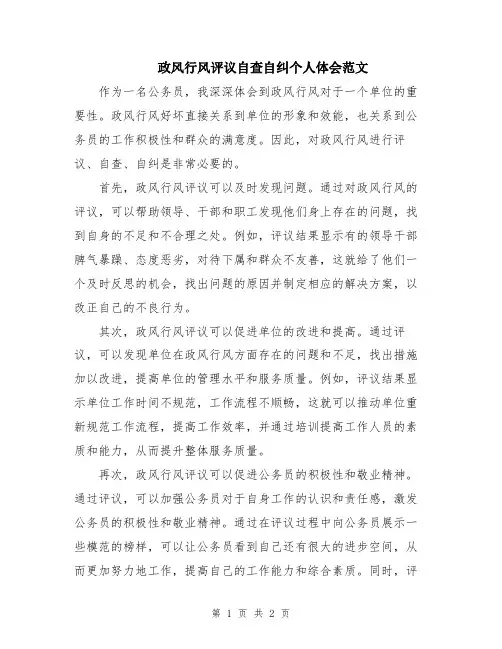 政风行风评议自查自纠个人体会范文

作为一名公务员，我深深体会到政风行风对于一个单位的重要性。政风行风好坏直接关系到单位的形象和效能，也关系到公务员的工作积极性和群众的满意度。因此，对政风行风进行评议、自查、自纠是非常必要的。

首先，政风行风评议可以及时发现问题。通过对政风行风的评议，可以帮助领导、干部和职工发现他们身上存在的问题，找到自身的不足和不合理之处。例如，评议结果显示有的领导干部脾气暴躁、态度恶劣，对待下属和群众不友善，这就给了他们一个及时反思的机会，找出问题的原因并制定相应的解决方案，以改正自己的不良行为。

其次，政风行风评议可以促进单位的改进和提高。通过评议，可以发现单位在政风行风方面存在的问题和不足，找出措施加以改进，提高单位的管理水平和服务质量。例如，评议结果显示单位工作时间不规范，工作流程不顺畅，这就可以推动单位重新规范工作流程，提高工作效率，并通过培训提高工作人员的素质和能力，从而提升整体服务质量。

再次，政风行风评议可以促进公务员的积极性和敬业精神。通过评议，可以加强公务员对于自身工作的认识和责任感，激发公务员的积极性和敬业精神。通过在评议过程中向公务员展示一些模范的榜样，可以让公务员看到自己还有很大的进步空间，从而更加努力地工作，提高自己的工作能力和综合素质。同时，评

第 1 页 共 2 页